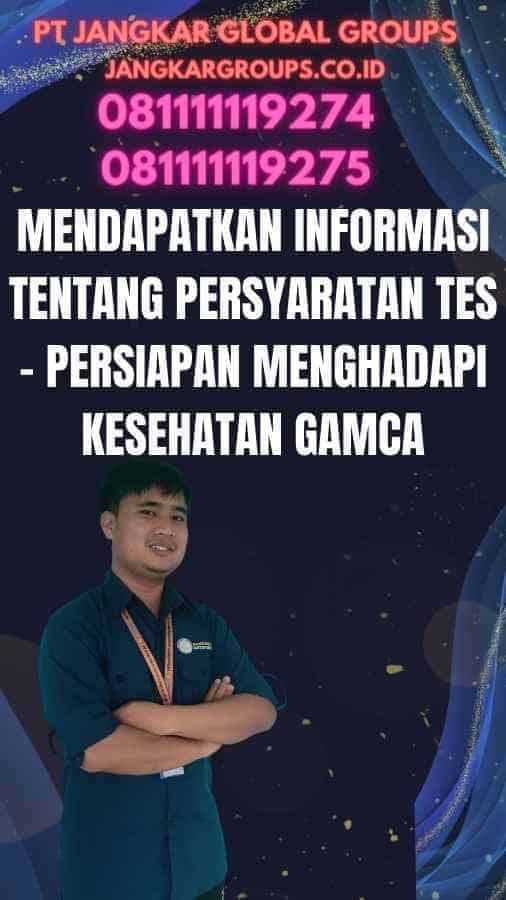 PT JANGKAR GLOBAL GROUPS
JANGKARGROUPS.CO.ID
08111119274
08111119275

MENDAPATKAN INFORMASI TENTANG PERSYARATAN TES - PERSIAPAN MENGHADAPI KESEHATAN GAMCA